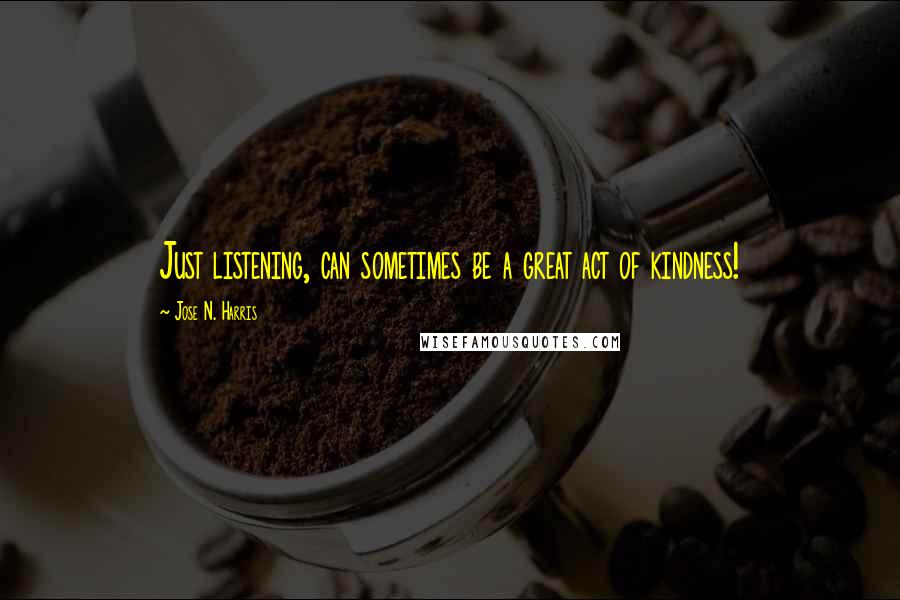 Just listening, can sometimes be a great act of kindness!

~ Jose N. Harris

WISEFAMOUSQUOTES.COM